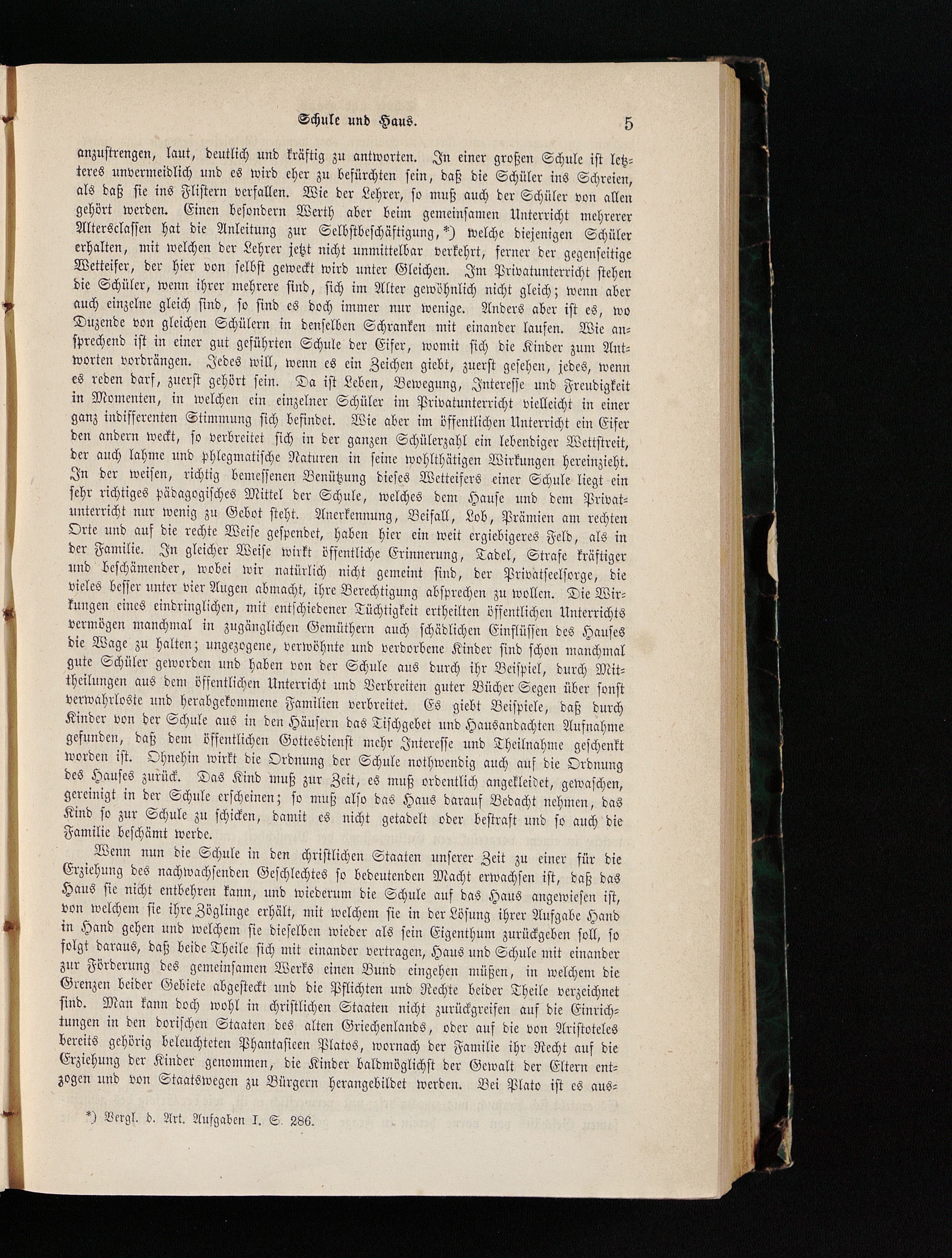 Schule und Haus. 5

anzustrengen, laut, deutlich und kräftig zu antworten. In einer großen Schule ist letzteres unvermeidlich und es wird eher zu befürchten sein, daß die Schüler ins Schreien, als daß sie ins Flistern verfallen. Wie der Lehrer, so muß auch der Schüler von allen gehört werden. Einen besondern Werth aber beim gemeinsamen Unterricht mehrerer Altersclassen hat die Anleitung zur Selbstbeschäftigung,*) welche diejenigen Schüler erhalten, mit welchen der Lehrer jetzt nicht unmittelbar verkehrt, ferner der gegenseitige Wetteifer, der hier von selbst geweckt wird unter Gleichen. Im Privatunterricht stehen die Schüler, wenn ihrer mehrere sind, sich im Alter gewöhnlich nicht gleich; wenn aber auch einzelne gleich sind, so sind es doch immer nur wenige. Anders aber ist es, wo Duzende von gleichen Schülern in denselben Schranken mit einander laufen. Wie ansprechend ist in einer gut geführten Schule der Eifer, womit sich die Kinder zum Antworten vordrängen. Jedes will, wenn es ein Zeichen giebt, zuerst gesehen, jedes, wenn es reden darf, zuerst gehört sein. Da ist Leben, Bewegung, Interesse und Freudigkeit in Momenten, in welchen ein einzelner Schüler im Privatunterricht vielleicht in einer ganz indifferenten Stimmung sich befindet. Wie aber im öffentlichen Unterricht ein Eifer den andern weckt, so verbreitet sich in der ganzen Schülerzahl ein lebendiger Wettstreit, der auch lahme und phlegmatische Naturen in seine wohlthätigen Wirkungen hereinzieht. In der weisen, richtig bemessenen Benützung dieses Wetteifers einer Schule liegt ein sehr richtiges pädagogisches Mittel der Schule, welches dem Hause und dem Privatunterricht nur wenig zu Gebot steht. Anerkennung, Beifall, Lob, Prämien am rechten Orte und auf die rechte Weise gespendet, haben hier ein weit ergiebigeres Feld, als in der Familie. In gleicher Weise wirkt öffentliche Erinnerung, Tadel, Strafe kräftiger und beschämender, wobei wir natürlich nicht gemeint sind, der Privatseelsorge, die vieles besser unter vier Augen abmacht, ihre Berechtigung absprechen zu wollen. Die Wirkungen eines eindringlichen, mit entschiedener Tüchtigkeit ertheilten öffentlichen Unterrichts vermögen manchmal in zugänglichen Gemüthern auch schädlichen Einflüssen des Hauses die Wage zu halten; ungezogene, verwöhnte und verdorbene Kinder sind schon manchmal gute Schüler geworden und haben von der Schule aus durch ihr Beispiel, durch Mittheilungen aus dem öffentlichen Unterricht und Verbreiten guter Bücher Segen über sonst verwahrloste und herabgekommene Familien verbreitet. Es giebt Beispiele, daß durch Kinder von der Schule aus in den Häusern das Tischgebet und Hausandachten Aufnahme gefunden, daß dem öffentlichen Gottesdienst mehr Interesse und Theilnahme geschenkt worden ist. Ohnehin wirkt die Ordnung der Schule nothwendig auch auf die Ordnung des Hauses zurück. Das Kind muß zur Zeit, es muß ordentlich angekleidet, gewaschen, gereinigt in der Schule erscheinen; so muß also das Haus darauf Bedacht nehmen, das Kind so zur Schule zu schicken, damit es nicht getadelt oder bestraft und so auch die Familie beschämt werde.

Wenn nun die Schule in den christlichen Staaten unserer Zeit zu einer für die Erziehung des nachwachsenden Geschlechtes so bedeutenden Macht erwachsen ist, daß das Haus sie nicht entbehren kann, und wiederum die Schule auf das Haus angewiesen ist, von welchem sie ihre Zöglinge erhält, mit welchem sie in der Lösung ihrer Aufgabe Hand in Hand gehen und welchem sie dieselben wieder als sein Eigenthum zurückgeben soll, so folgt daraus, daß beide Theile sich mit einander vertragen, Haus und Schule mit einander zur Förderung des gemeinsamen Werks einen Bund eingehen müßen, in welchem die Grenzen beider Gebiete abgesteckt und die Pflichten und Rechte beider Theile verzeichnet sind. Man kann doch wohl in christlichen Staaten nicht zurückgreifen auf die Einrichtungen in den dorischen Staaten des alten Griechenlands, oder auf die von Aristoteles bereits gehörig beleuchteten Phantasieen Platos, wornach der Familie ihr Recht auf die Erziehung der Kinder genommen, die Kinder baldmöglichst der Gewalt der Eltern entzogen und von Staatswegen zu Bürgern herangebildet werden. Bei Plato ist es aus-

*) Vergl. d. Art. Aufgaben I. S. 286.